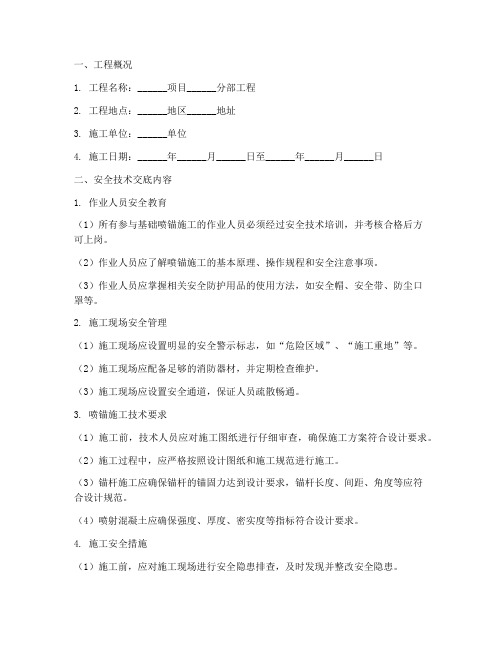 一、工程概况

1. 工程名称：______项目______分部工程

2. 工程地点：______地区______地址

3. 施工单位：______单位

4. 施工日期：______年______月______日至______年______月______日

二、安全技术交底内容

1. 作业人员安全教育

（1）所有参与基础喷锚施工的作业人员必须经过安全技术培训，并考核合格后方可上岗。

（2）作业人员应了解喷锚施工的基本原理、操作规程和安全注意事项。

（3）作业人员应掌握相关安全防护用品的使用方法，如安全帽、安全带、防尘口罩等。

2. 施工现场安全管理

（1）施工现场应设置明显的安全警示标志，如“危险区域”、“施工重地”等。

（2）施工现场应配备足够的消防器材，并定期检查维护。

（3）施工现场应设置安全通道，保证人员疏散畅通。

3. 喷锚施工技术要求

（1）施工前，技术人员应对施工图纸进行仔细审查，确保施工方案符合设计要求。

（2）施工过程中，应严格按照设计图纸和施工规范进行施工。

（3）锚杆施工应确保锚杆的锚固力达到设计要求，锚杆长度、间距、角度等应符合设计规范。

（4）喷射混凝土应确保强度、厚度、密实度等指标符合设计要求。

4. 施工安全措施

（1）施工前，应对施工现场进行安全隐患排查，及时发现并整改安全隐患。